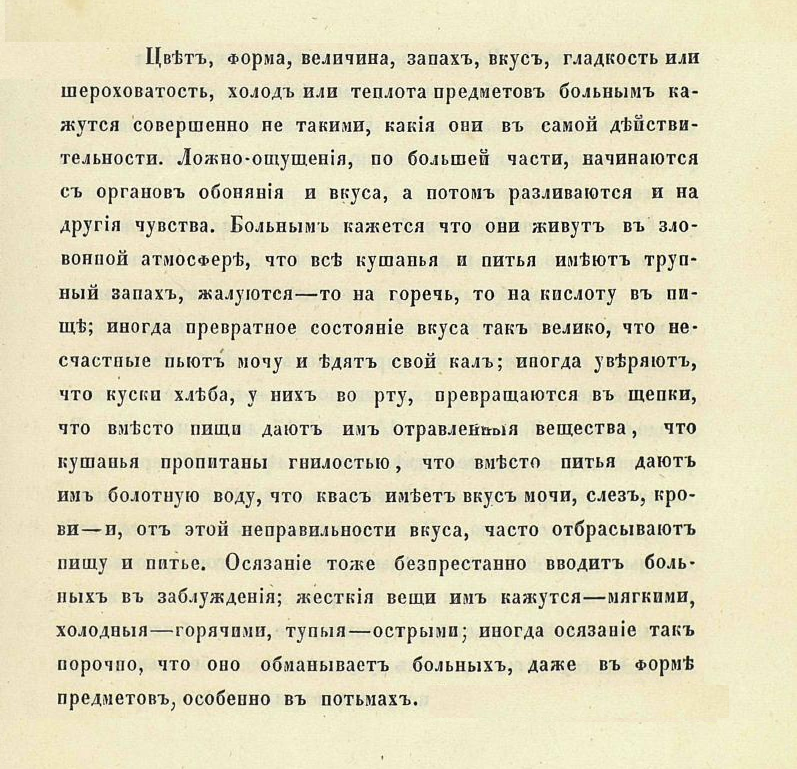 Цвѣтъ, форма, величина, запахъ, вкусъ, гладкость или шероховатость, холодъ или теплота предметовъ больнымъ кажутся совершенно не такими, какія они въ самой дѣйствительности. Ложно-ощущенія, по большей части, начинаются съ органовъ обонянія и вкуса, а потомъ разливаются и на другія чувства. Больнымъ кажется что они живутъ въ зловонной атмосферѣ, что всѣ кушанья и питья имѣютъ трупный запахъ, жалуются—то на горечь, то на кислоту въ пищѣ; иногда превратное состояніе вкуса такъ велико, что несчастные пьютъ мочу и ѣдятъ свой калъ; иногда увѣряютъ, что куски хлѣба, у нихъ во рту, превращаются въ щепки, что вмѣсто пищи даютъ имъ отравленныя вещества, что кушанья пропитаны гнилостью, что вмѣсто питья даютъ имъ болотную воду, что квасъ имѣетъ вкусъ мочи, слезъ, крови—и, отъ этой неправильности вкуса, часто отбрасываютъ пищу и питье. Осязаніе тоже безпрестанно вводитъ больныхъ въ заблужденія; жесткія вещи имъ кажутся—мягкими, холодныя—горячими, тупыя—острыми; иногда осязаніе такъ порочно, что оно обманываетъ больныхъ, даже въ формѣ предметовъ, особенно въ потьмахъ.